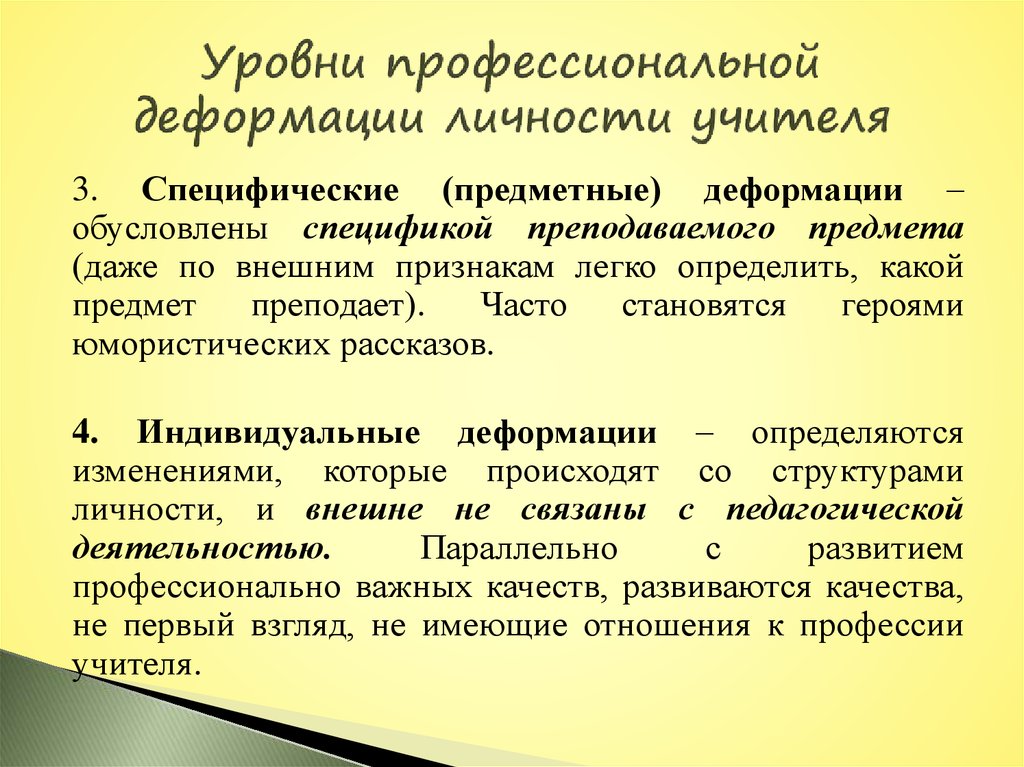 Уровни профессиональной деформации личности учителя

3. Специфические (предметные) деформации – обусловлены спецификой преподаваемого предмета (даже по внешним признакам легко определить, какой предмет преподает). Часто становятся героями юмористических рассказов.

4. Индивидуальные деформации – определяются изменениями, которые происходят со структурами личности, и внешне не связаны с педагогической деятельностью. Параллельно с развитием профессионально важных качеств, развиваются качества, не первый взгляд, не имеющие отношения к профессии учителя.